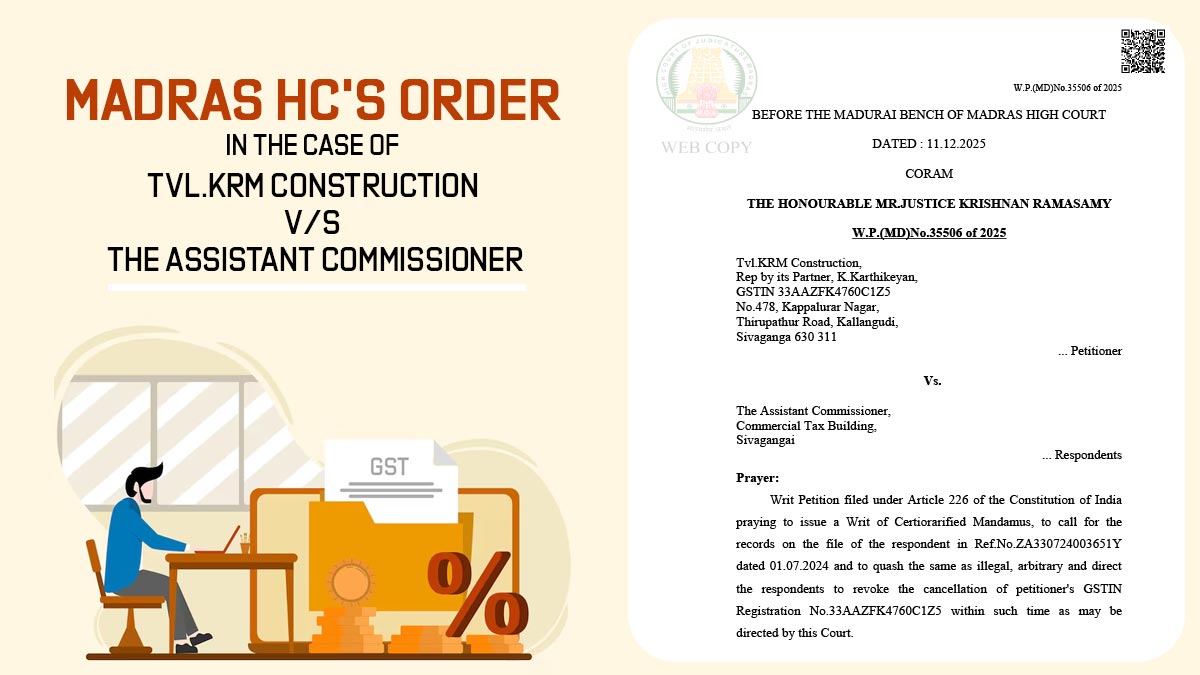 MADRAS HC'S ORDER
IN THE CASE OF
TVL.KRM CONSTRUCTION
V/S
THE ASSISTANT COMMISSIONER

GST

%

WEB COPY

W.P.(MD)No.35506 of 2025

BEFORE THE MADURAI BENCH OF MADRAS HIGH COURT

DATED : 11.12.2025

CORAM

THE HONOURABLE MR.JUSTICE KRISHNAN RAMASAMY

W.P.(MD)No.35506 of 2025

Tvl.KRM Construction,
Rep by its Partner, K.Karthikeyan,
GSTIN 33AAZFK4760C1Z5
No.478, Kappalurar Nagar,
Thirupathur Road, Kallangudi,
Sivaganga 630 311
... Petitioner

Vs.

The Assistant Commissioner,
Commercial Tax Building,
Sivagangai
... Respondents

Prayer:

Writ Petition filed under Article 226 of the Constitution of India praying to issue a Writ of Certiorarified Mandamus, to call for the records on the file of the respondent in Ref.No.ZA330724003651Y dated 01.07.2024 and to quash the same as illegal, arbitrary and direct the respondents to revoke the cancellation of petitioner's GSTIN Registration No.33AAZFK4760C1Z5 within such time as may be directed by this Court.